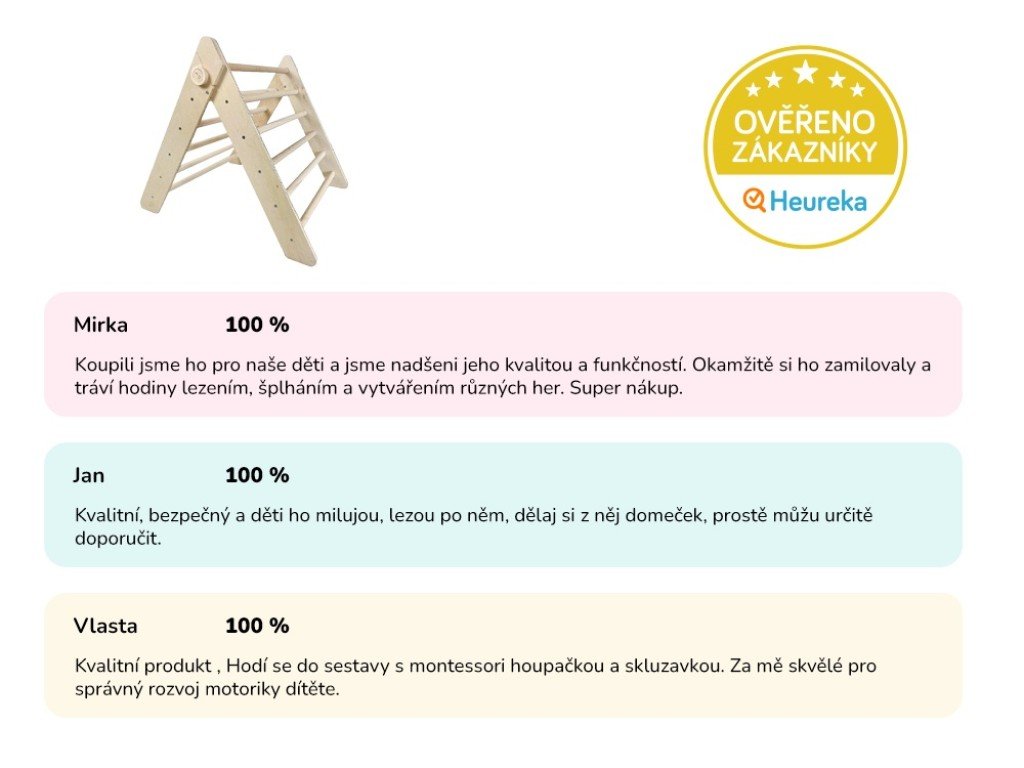 OVĚŘENO ZÁKAZNÍKY

Heureka

Mirka 100 %

Koupili jsme ho pro naše děti a jsme nadšeni jeho kvalitou a funkčností. Okamžitě si ho zamilovaly a tráví hodiny lezením, šplháním a vytvářením různých her. Super nákup.

Jan 100 %

Kvalitní, bezpečný a děti ho milujou, lezou po něm, dělaj si z něj domeček, prostě můžu určitě doporučit.

Vlasta 100 %

Kvalitní produkt , Hodí se do sestavy s montessori houpačkou a skluzavkou. Za mě skvělé pro správný rozvoj motoriky dítěte.